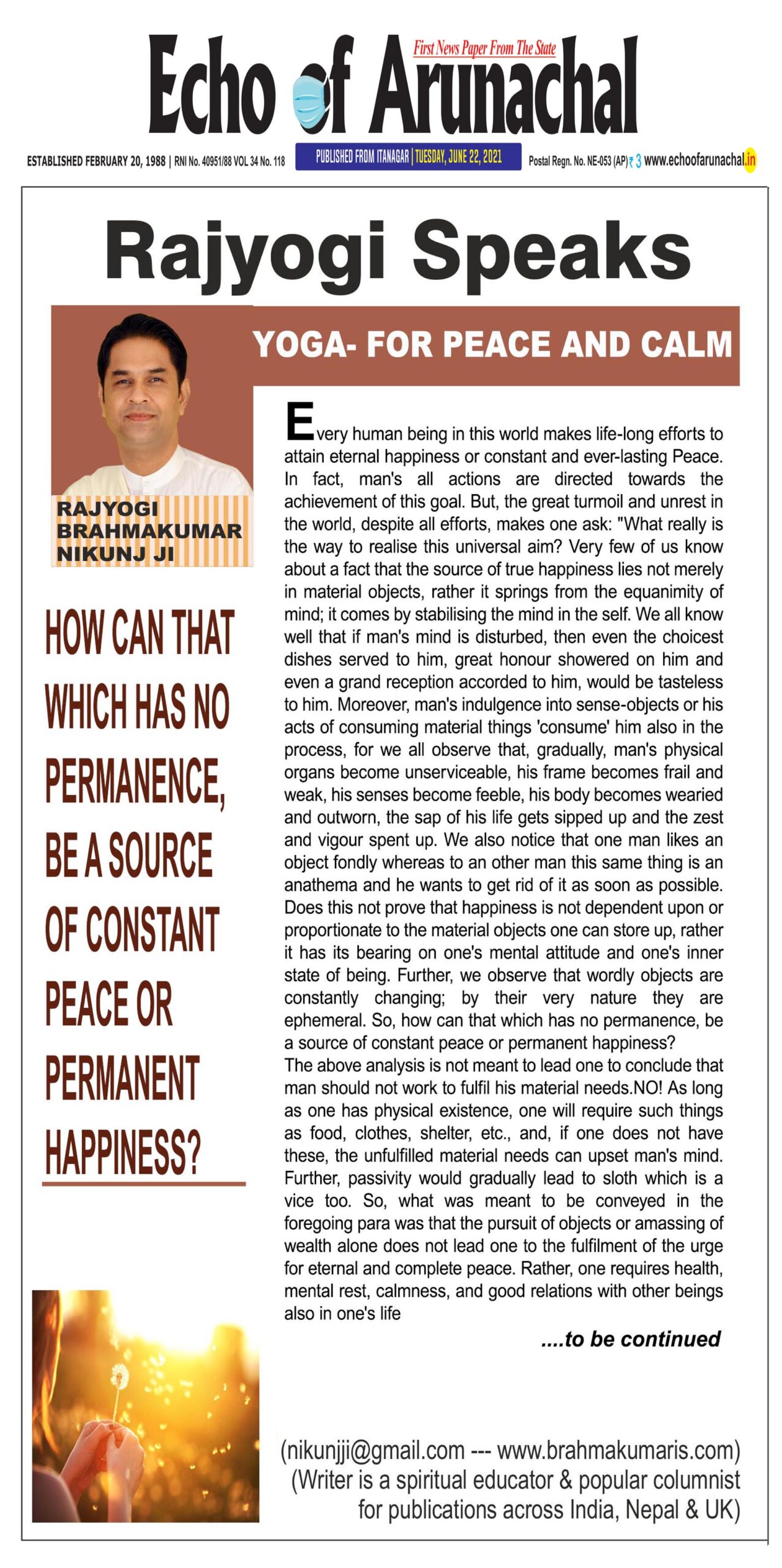 Echo of Arunachal
First News Paper From The State

ESTABLISHED FEBRUARY 20, 1988 | RNI No. 40951/88 VOL 34 No. 118
PUBLISHED FROM ITANAGAR | TUESDAY, JUNE 22, 2021
Postal Regn. No. NE-053 (AP) ₹ 3 www.echoofarunachal.in

Rajyogi Speaks

YOGA- FOR PEACE AND CALM

RAJYOGI BRAHMAKUMAR NIKUNJ JI

HOW CAN THAT WHICH HAS NO PERMANENCE, BE A SOURCE OF CONSTANT PEACE OR PERMANENT HAPPINESS?

Every human being in this world makes life-long efforts to attain eternal happiness or constant and ever-lasting Peace. In fact, man's all actions are directed towards the achievement of this goal. But, the great turmoil and unrest in the world, despite all efforts, makes one ask: "What really is the way to realise this universal aim? Very few of us know about a fact that the source of true happiness lies not merely in material objects, rather it springs from the equanimity of mind; it comes by stabilising the mind in the self. We all know well that if man's mind is disturbed, then even the choicest dishes served to him, great honour showered on him and even a grand reception accorded to him, would be tasteless to him. Moreover, man's indulgence into sense-objects or his acts of consuming material things 'consume' him also in the process, for we all observe that, gradually, man's physical organs become unserviceable, his frame becomes frail and weak, his senses become feeble, his body becomes wearied and outworn, the sap of his life gets sipped up and the zest and vigour spent up. We also notice that one man likes an object fondly whereas to an other man this same thing is an anathema and he wants to get rid of it as soon as possible. Does this not prove that happiness is not dependent upon or proportionate to the material objects one can store up, rather it has its bearing on one's mental attitude and one's inner state of being. Further, we observe that wordly objects are constantly changing; by their very nature they are ephemeral. So, how can that which has no permanence, be a source of constant peace or permanent happiness?
The above analysis is not meant to lead one to conclude that man should not work to fulfil his material needs.NO! As long as one has physical existence, one will require such things as food, clothes, shelter, etc., and, if one does not have these, the unfulfilled material needs can upset man's mind. Further, passivity would gradually lead to sloth which is a vice too. So, what was meant to be conveyed in the foregoing para was that the pursuit of objects or amassing of wealth alone does not lead one to the fulfilment of the urge for eternal and complete peace. Rather, one requires health, mental rest, calmness, and good relations with other beings also in one's life

....to be continued

(nikunjji@gmail.com --- www.brahmakumaris.com)
(Writer is a spiritual educator & popular columnist for publications across India, Nepal & UK)